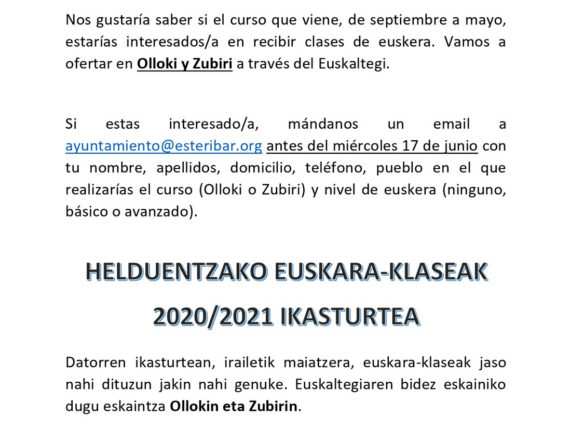 Nos gustaría saber si el curso que viene, de septiembre a mayo, estarías interesados/a en recibir clases de euskera. Vamos a ofertar en Olloki y Zubiri a través del Euskaltegi.

Si estas interesado/a, mándanos un email a ayuntamiento@esteribar.org antes del miércoles 17 de junio con tu nombre, apellidos, domicilio, teléfono, pueblo en el que realizarías el curso (Olloki o Zubiri) y nivel de euskera (ninguno, básico o avanzado).

HELDUENTZAKO EUSKARA-KLASEAK

2020/2021 IKASTURTEA

Datorren ikasturtean, irailetik maiatzera, euskara-klaseak jaso nahi dituzun jakin nahi genuke. Euskaltegiaren bidez eskainiko dugu eskaintza Ollokin eta Zubirin.